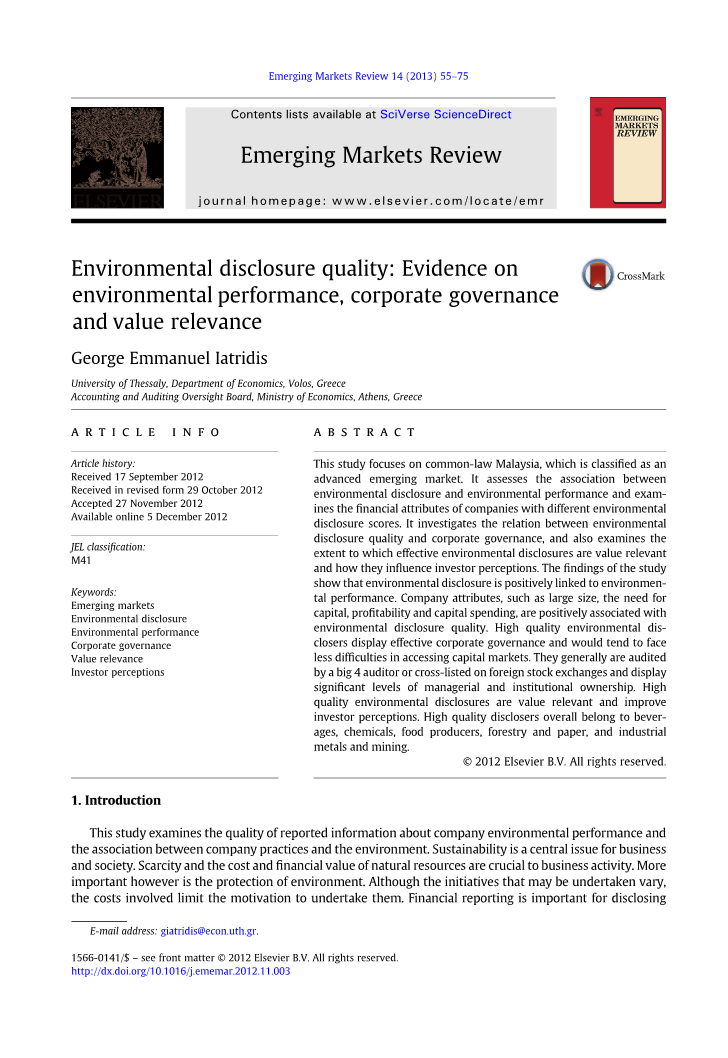 Emerging Markets Review 14 (2013) 55–75

ELSEVIER

Contents lists available at SciVerse ScienceDirect

Emerging Markets Review

journal homepage: www.elsevier.com/locate/emr

EMERGING MARKETS REVIEW

Environmental disclosure quality: Evidence on environmental performance, corporate governance and value relevance

CrossMark

George Emmanuel Iatridis

University of Thessaly, Department of Economics, Volos, Greece
Accounting and Auditing Oversight Board, Ministry of Economics, Athens, Greece

ARTICLE INFO

Article history:
Received 17 September 2012
Received in revised form 29 October 2012
Accepted 27 November 2012
Available online 5 December 2012

JEL classification:
M41

Keywords:
Emerging markets
Environmental disclosure
Environmental performance
Corporate governance
Value relevance
Investor perceptions

ABSTRACT

This study focuses on common-law Malaysia, which is classified as an advanced emerging market. It assesses the association between environmental disclosure and environmental performance and examines the financial attributes of companies with different environmental disclosure scores. It investigates the relation between environmental disclosure quality and corporate governance, and also examines the extent to which effective environmental disclosures are value relevant and how they influence investor perceptions. The findings of the study show that environmental disclosure is positively linked to environmental performance. Company attributes, such as large size, the need for capital, profitability and capital spending, are positively associated with environmental disclosure quality. High quality environmental disclosers display effective corporate governance and would tend to face less difficulties in accessing capital markets. They generally are audited by a big 4 auditor or cross-listed on foreign stock exchanges and display significant levels of managerial and institutional ownership. High quality environmental disclosures are value relevant and improve investor perceptions. High quality disclosers overall belong to beverages, chemicals, food producers, forestry and paper, and industrial metals and mining.

© 2012 Elsevier B.V. All rights reserved.

1. Introduction

This study examines the quality of reported information about company environmental performance and the association between company practices and the environment. Sustainability is a central issue for business and society. Scarcity and the cost and financial value of natural resources are crucial to business activity. More important however is the protection of environment. Although the initiatives that may be undertaken vary, the costs involved limit the motivation to undertake them. Financial reporting is important for disclosing

E-mail address: giatridis@econ.uth.gr.

1566-0141/$ – see front matter © 2012 Elsevier B.V. All rights reserved.
http://dx.doi.org/10.1016/j.ememar.2012.11.003